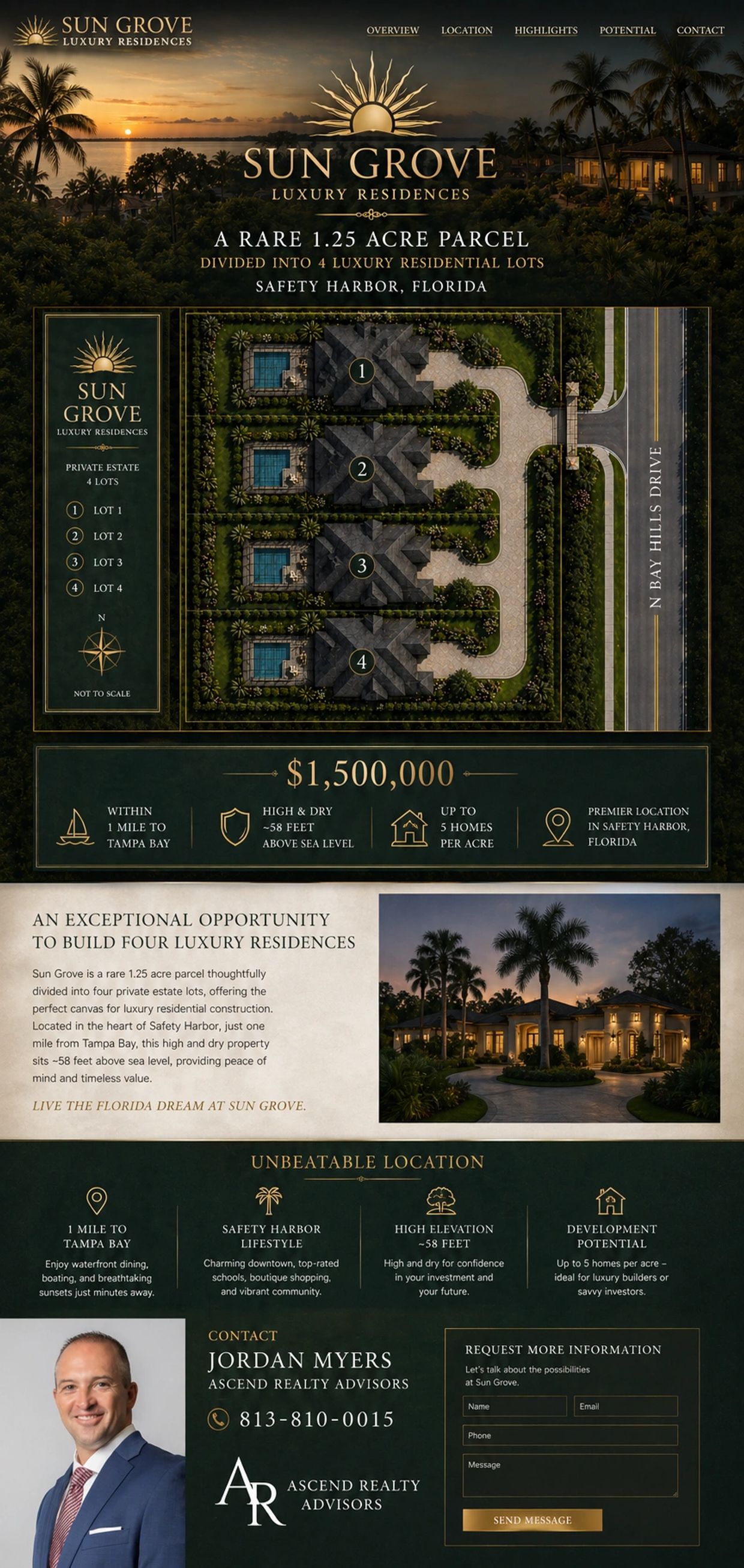 SUN GROVE
LUXURY RESIDENCES

OVERVIEW LOCATION HIGHLIGHTS POTENTIAL CONTACT

SUN GROVE
LUXURY RESIDENCES

A RARE 1.25 ACRE PARCEL
DIVIDED INTO 4 LUXURY RESIDENTIAL LOTS
SAFETY HARBOR, FLORIDA

SUN GROVE
LUXURY RESIDENCES

PRIVATE ESTATE
4 LOTS

1 LOT 1
2 LOT 2
3 LOT 3
4 LOT 4

N

NOT TO SCALE

1
2
3
4

N BAY HILLS DRIVE

$1,500,000

WITHIN 1 MILE TO TAMPA BAY

HIGH & DRY ~58 FEET ABOVE SEA LEVEL

UP TO 5 HOMES PER ACRE

PREMIER LOCATION IN SAFETY HARBOR, FLORIDA

AN EXCEPTIONAL OPPORTUNITY TO BUILD FOUR LUXURY RESIDENCES

Sun Grove is a rare 1.25 acre parcel thoughtfully divided into four private estate lots, offering the perfect canvas for luxury residential construction. Located in the heart of Safety Harbor, just one mile from Tampa Bay, this high and dry property sits ~58 feet above sea level, providing peace of mind and timeless value.

LIVE THE FLORIDA DREAM AT SUN GROVE.

UNBEATABLE LOCATION

1 MILE TO TAMPA BAY
Enjoy waterfront dining, boating, and breathtaking sunsets just minutes away.

SAFETY HARBOR LIFESTYLE
Charming downtown, top-rated schools, boutique shopping, and vibrant community.

HIGH ELEVATION ~58 FEET
High and dry for confidence in your investment and your future.

DEVELOPMENT POTENTIAL
Up to 5 homes per acre – ideal for luxury builders or savvy investors.

CONTACT
JORDAN MYERS
ASCEND REALTY ADVISORS
813-810-0015

AR
ASCEND REALTY ADVISORS

REQUEST MORE INFORMATION
Let's talk about the possibilities at Sun Grove.

Name
Email
Phone
Message

SEND MESSAGE